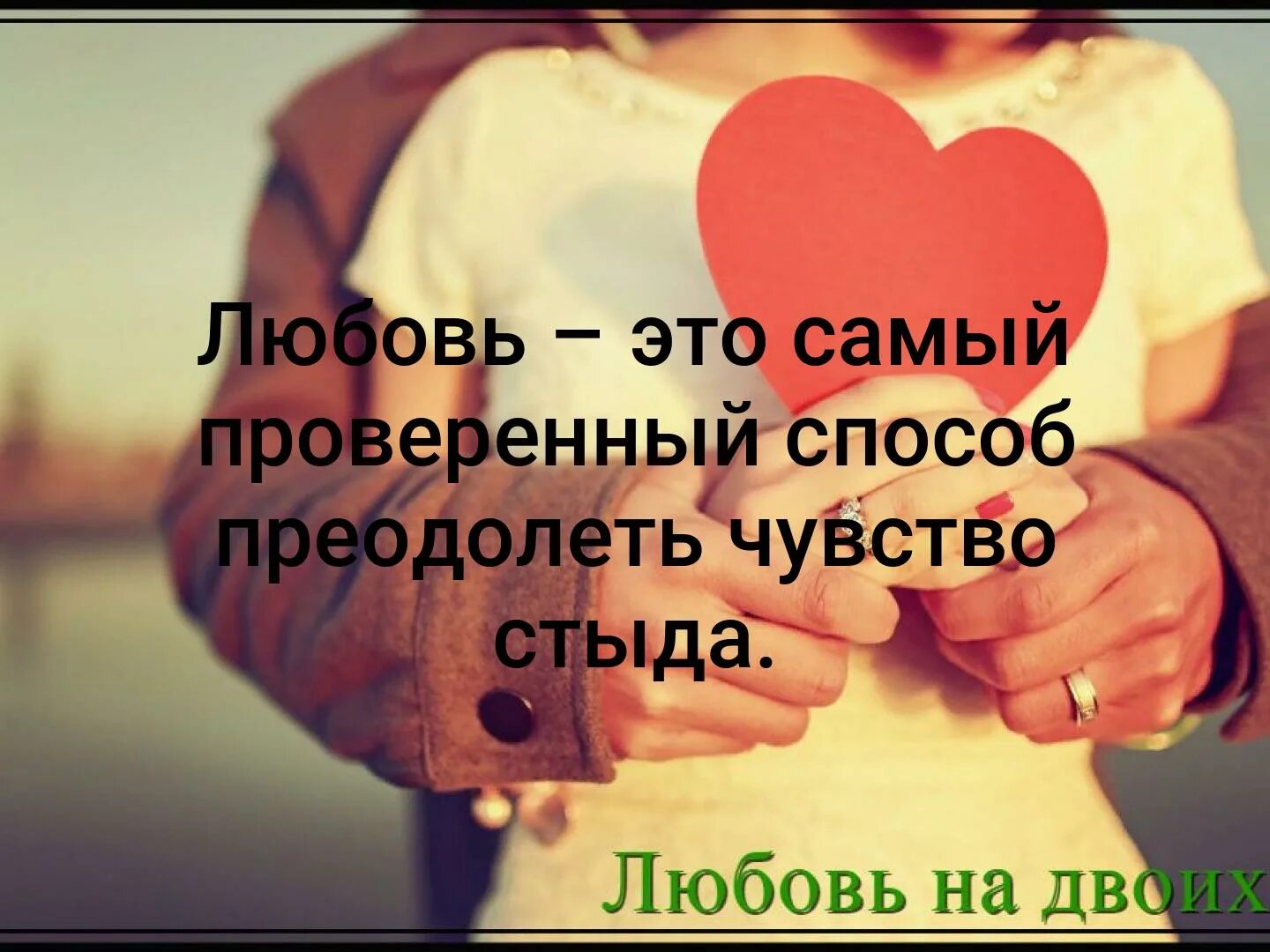 Любовь – это самый проверенный способ преодолеть чувство стыда.

Любовь на двоих